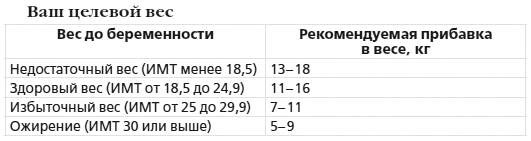 Ваш целевой вес

| Вес до беременности | Рекомендуемая прибавка в весе, кг |
|---|---|
| Недостаточный вес (ИМТ менее 18,5) | 13–18 |
| Здоровый вес (ИМТ от 18,5 до 24,9) | 11–16 |
| Избыточный вес (ИМТ от 25 до 29,9) | 7–11 |
| Ожирение (ИМТ 30 или выше) | 5–9 |